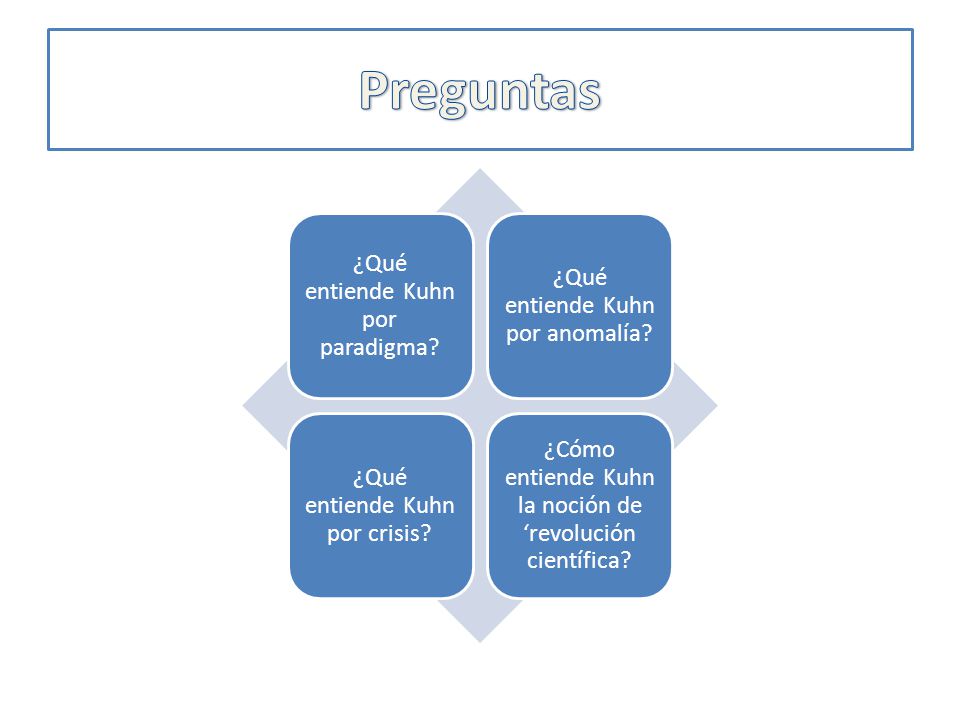 Preguntas

¿Qué entiende Kuhn por paradigma?

¿Qué entiende Kuhn por anomalía?

¿Qué entiende Kuhn por crisis?

¿Cómo entiende Kuhn la noción de ‘revolución científica?